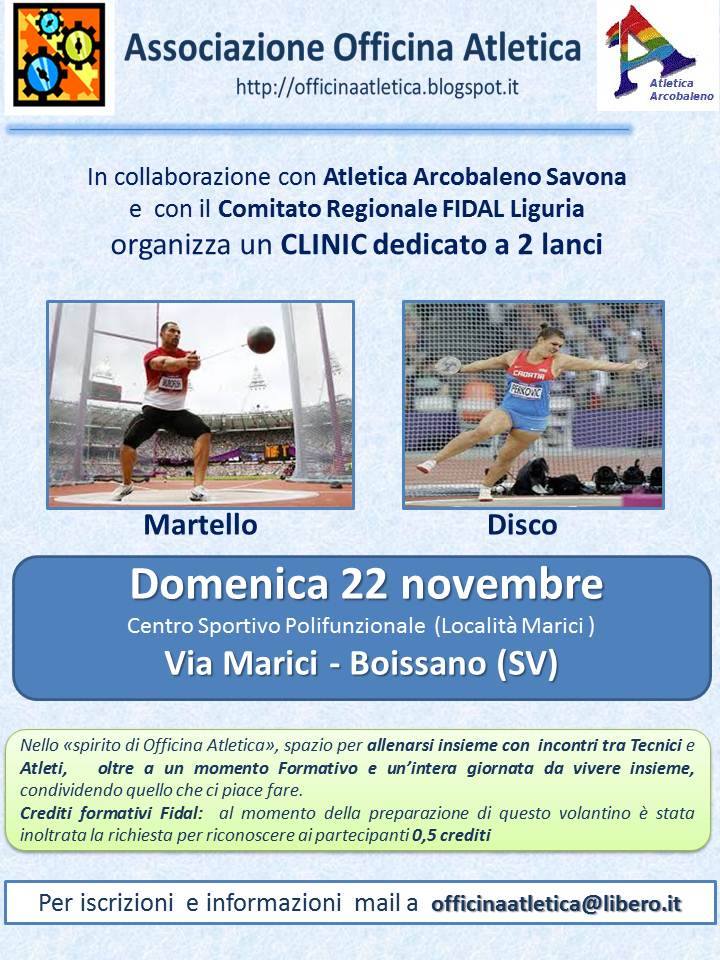 Associazione Officina Atletica
http://officinaatletica.blogspot.it

Atletica Arcobaleno

In collaborazione con Atletica Arcobaleno Savona
e con il Comitato Regionale FIDAL Liguria
organizza un CLINIC dedicato a 2 lanci

CROATIA
PERKOVIC

Martello

Disco

Domenica 22 novembre
Centro Sportivo Polifunzionale (Località Marici )
Via Marici - Boissano (SV)

Nello «spirito di Officina Atletica», spazio per allenarsi insieme con incontri tra Tecnici e Atleti, oltre a un momento Formativo e un'intera giornata da vivere insieme, condividendo quello che ci piace fare.
Crediti formativi Fidal: al momento della preparazione di questo volantino è stata inoltrata la richiesta per riconoscere ai partecipanti 0,5 crediti

Per iscrizioni e informazioni mail a officinaatletica@libero.it